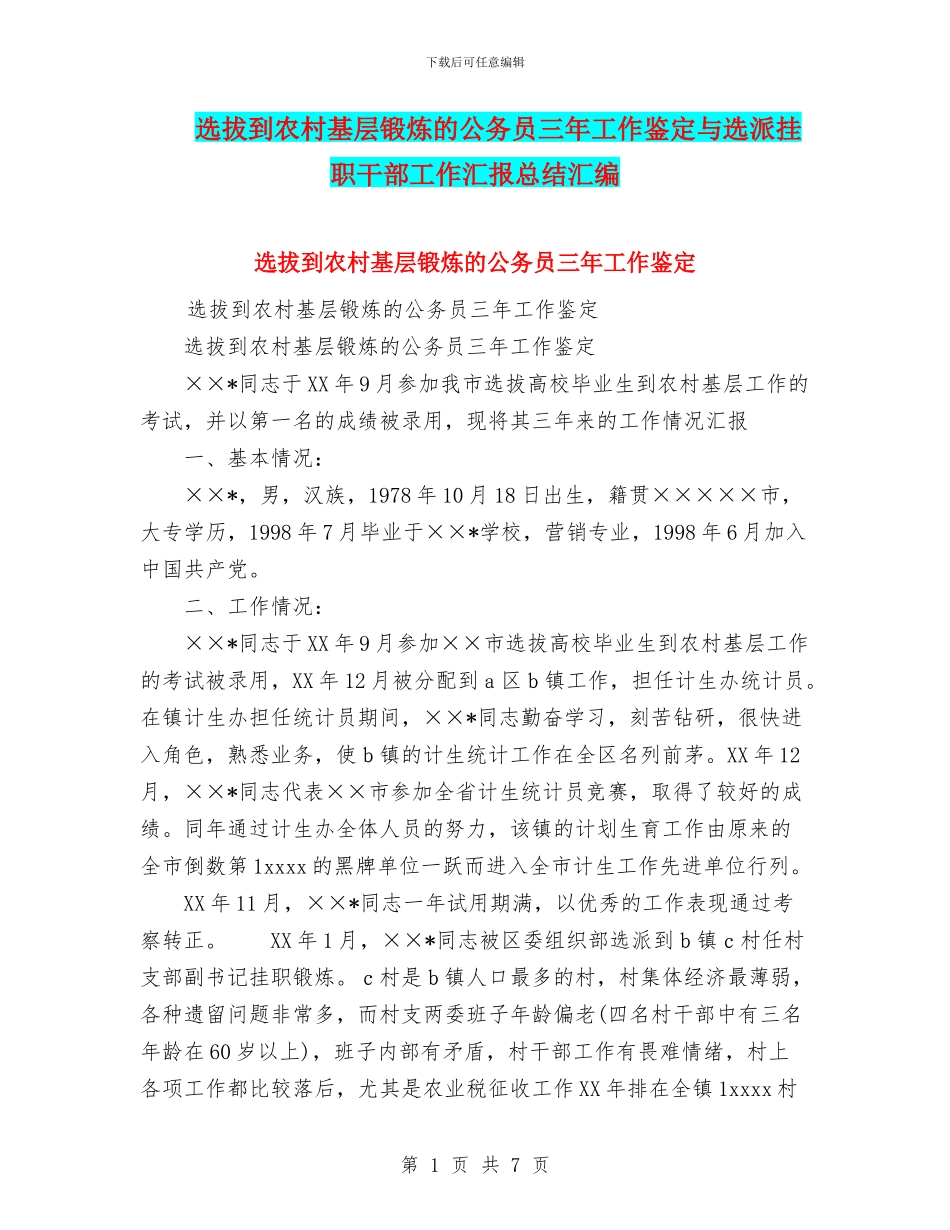 下载后可任意编辑

选拔到农村基层锻炼的公务员三年工作鉴定与选派挂职干部工作汇报总结汇编

选拔到农村基层锻炼的公务员三年工作鉴定

选拔到农村基层锻炼的公务员三年工作鉴定

选拔到农村基层锻炼的公务员三年工作鉴定

××*同志于XX年9月参加我市选拔高校毕业生到农村基层工作的考试，并以第一名的成绩被录用，现将其三年来的工作情况汇报

一、基本情况：

××*，男，汉族，1978年10月18日出生，籍贯×××××市，大专学历，1998年7月毕业于××*学校，营销专业，1998年6月加入中国共产党。

二、工作情况：

××*同志于XX年9月参加××市选拔高校毕业生到农村基层工作的考试被录用，XX年12月被分配到a区b镇工作，担任计生办统计员。在镇计生办担任统计员期间，××*同志勤奋学习，刻苦钻研，很快进入角色，熟悉业务，使b镇的计生统计工作在全区名列前茅。XX年12月，××*同志代表××市参加全省计生统计员竞赛，取得了较好的成绩。同年通过计生办全体人员的努力，该镇的计划生育工作由原来的全市倒数第1xxxx的黑牌单位一跃而进入全市计生工作先进单位行列。

XX年11月，××*同志一年试用期满，以优秀的工作表现通过考察转正。　XX年1月，××*同志被区委组织部选派到b镇c村任村支部副书记挂职锻炼。c村是b镇人口最多的村，村集体经济最薄弱，各种遗留问题非常多，而村支两委班子年龄偏老(四名村干部中有三名年龄在60岁以上)，班子内部有矛盾，村干部工作有畏难情绪，村上各项工作都比较落后，尤其是农业税征收工作XX年排在全镇1xxxx村

第 1 页 共 7 页